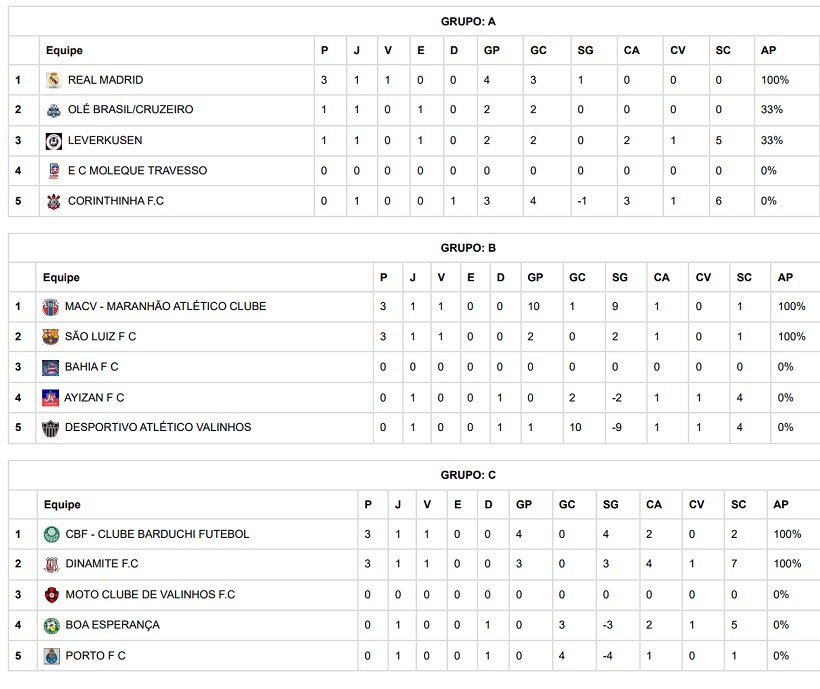 GRUPO: A

| | Equipe | P | J | V | E | D | GP | GC | SG | CA | CV | SC | AP |
|---|---|---|---|---|---|---|---|---|---|---|---|---|---|
| 1 | REAL MADRID | 3 | 1 | 1 | 0 | 0 | 4 | 3 | 1 | 0 | 0 | 0 | 100% |
| 2 | OLÉ BRASIL/CRUZEIRO | 1 | 1 | 0 | 1 | 0 | 2 | 2 | 0 | 0 | 0 | 0 | 33% |
| 3 | LEVERKUSEN | 1 | 1 | 0 | 1 | 0 | 2 | 2 | 0 | 2 | 1 | 5 | 33% |
| 4 | E C MOLEQUE TRAVESSO | 0 | 0 | 0 | 0 | 0 | 0 | 0 | 0 | 0 | 0 | 0 | 0% |
| 5 | CORINTHINHA F.C | 0 | 1 | 0 | 0 | 1 | 3 | 4 | -1 | 3 | 1 | 6 | 0% |

GRUPO: B

| | Equipe | P | J | V | E | D | GP | GC | SG | CA | CV | SC | AP |
|---|---|---|---|---|---|---|---|---|---|---|---|---|---|
| 1 | MACV - MARANHÃO ATLÉTICO CLUBE | 3 | 1 | 1 | 0 | 0 | 10 | 1 | 9 | 1 | 0 | 1 | 100% |
| 2 | SÃO LUIZ F C | 3 | 1 | 1 | 0 | 0 | 2 | 0 | 2 | 1 | 0 | 1 | 100% |
| 3 | BAHIA F C | 0 | 0 | 0 | 0 | 0 | 0 | 0 | 0 | 0 | 0 | 0 | 0% |
| 4 | AYIZAN F C | 0 | 1 | 0 | 0 | 1 | 0 | 2 | -2 | 1 | 1 | 4 | 0% |
| 5 | DESPORTIVO ATLÉTICO VALINHOS | 0 | 1 | 0 | 0 | 1 | 1 | 10 | -9 | 1 | 1 | 4 | 0% |

GRUPO: C

| | Equipe | P | J | V | E | D | GP | GC | SG | CA | CV | SC | AP |
|---|---|---|---|---|---|---|---|---|---|---|---|---|---|
| 1 | CBF - CLUBE BARDUCHI FUTEBOL | 3 | 1 | 1 | 0 | 0 | 4 | 0 | 4 | 2 | 0 | 2 | 100% |
| 2 | DINAMITE F.C | 3 | 1 | 1 | 0 | 0 | 3 | 0 | 3 | 4 | 1 | 7 | 100% |
| 3 | MOTO CLUBE DE VALINHOS F.C | 0 | 0 | 0 | 0 | 0 | 0 | 0 | 0 | 0 | 0 | 0 | 0% |
| 4 | BOA ESPERANÇA | 0 | 1 | 0 | 0 | 1 | 0 | 3 | -3 | 2 | 1 | 5 | 0% |
| 5 | PORTO F C | 0 | 1 | 0 | 0 | 1 | 0 | 4 | -4 | 1 | 0 | 1 | 0% |